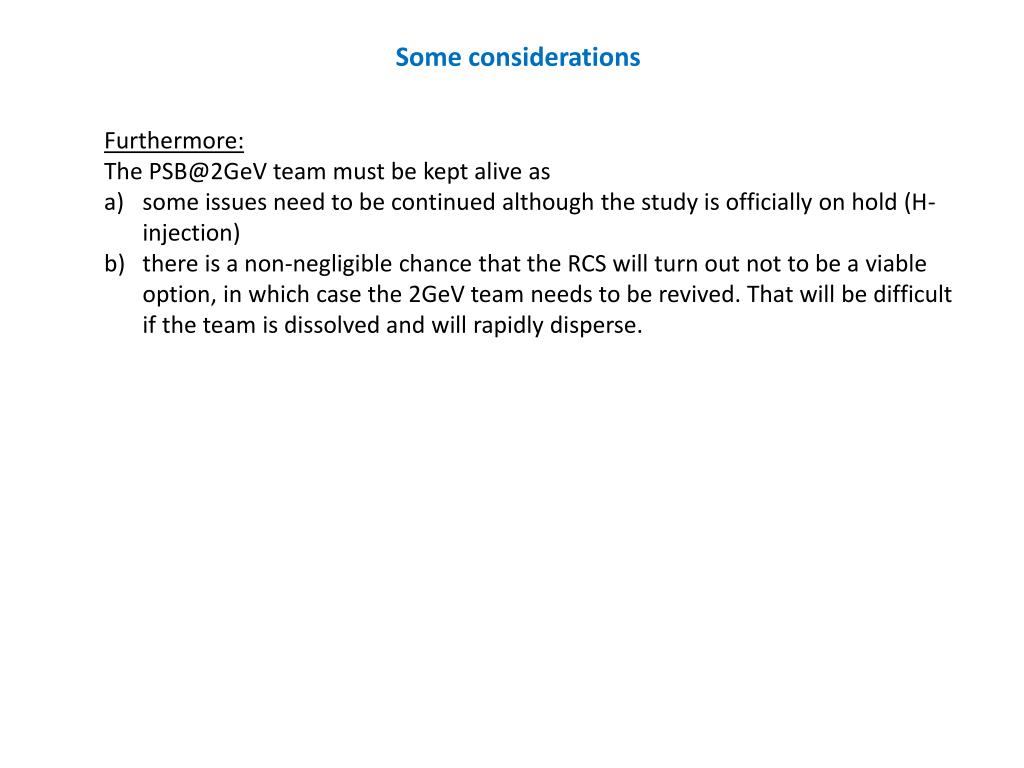 Some considerations

Furthermore:
The PSB@2GeV team must be kept alive as
a) some issues need to be continued although the study is officially on hold (H-injection)
b) there is a non-negligible chance that the RCS will turn out not to be a viable option, in which case the 2GeV team needs to be revived. That will be difficult if the team is dissolved and will rapidly disperse.